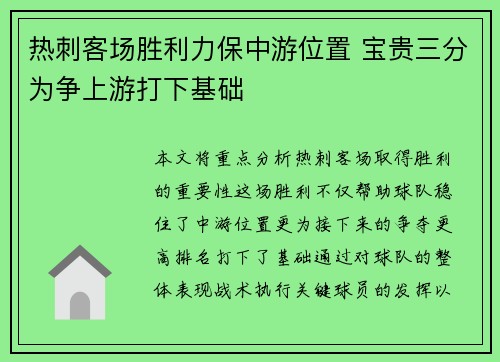 热刺客场胜利力保中游位置 宝贵三分为争上游打下基础

本文将重点分析热刺客场取得胜利的重要性这场胜利不仅帮助球队稳住了中游位置更为接下来的争夺更高排名打下了基础通过对球队的整体表现战术执行关键球员的发挥以